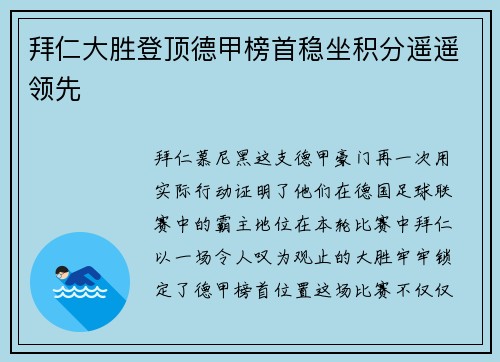 拜仁大胜登顶德甲榜首稳坐积分遥遥领先

拜仁慕尼黑这支德甲豪门再一次用实际行动证明了他们在德国足球联赛中的霸主地位在本轮比赛中拜仁以一场令人叹为观止的大胜牢牢锁定了德甲榜首位置这场比赛不仅仅